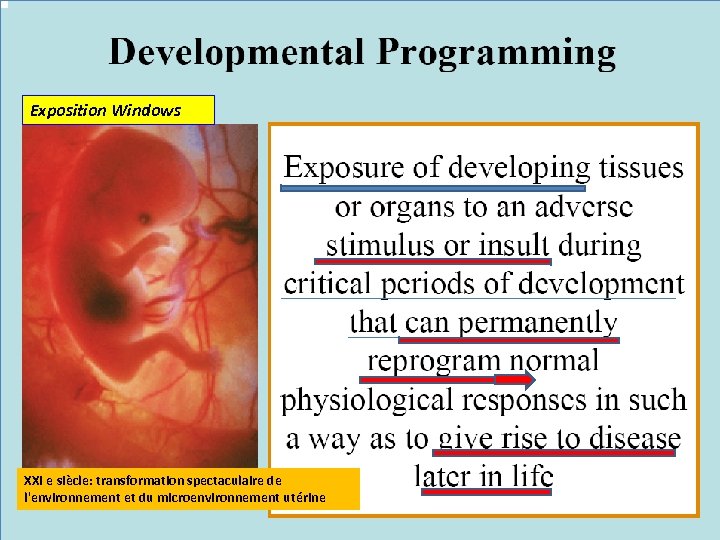 Developmental Programming

Exposition Windows

XXI e siècle: transformation spectaculaire de l'environnement et du microenvironnement utérine

Exposure of developing tissues or organs to an adverse stimulus or insult during critical periods of development that can permanently reprogram normal physiological responses in such a way as to give rise to disease later in life